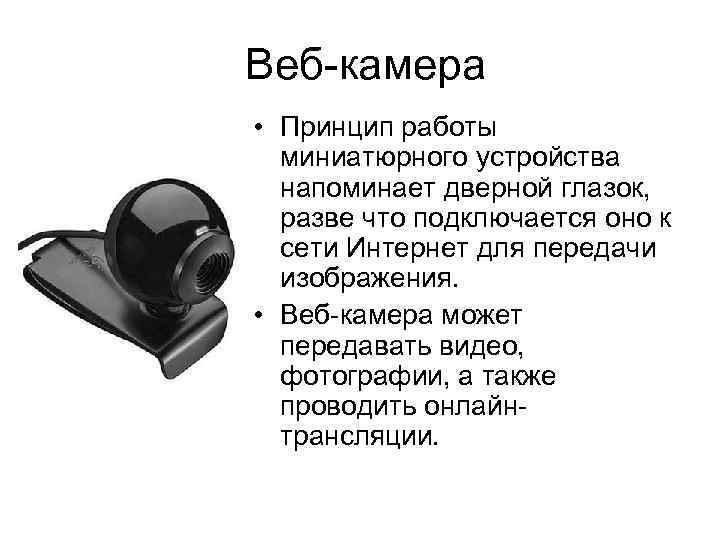 Веб-камера

• Принцип работы миниатюрного устройства напоминает дверной глазок, разве что подключается оно к сети Интернет для передачи изображения.
• Веб-камера может передавать видео, фотографии, а также проводить онлайн-трансляции.